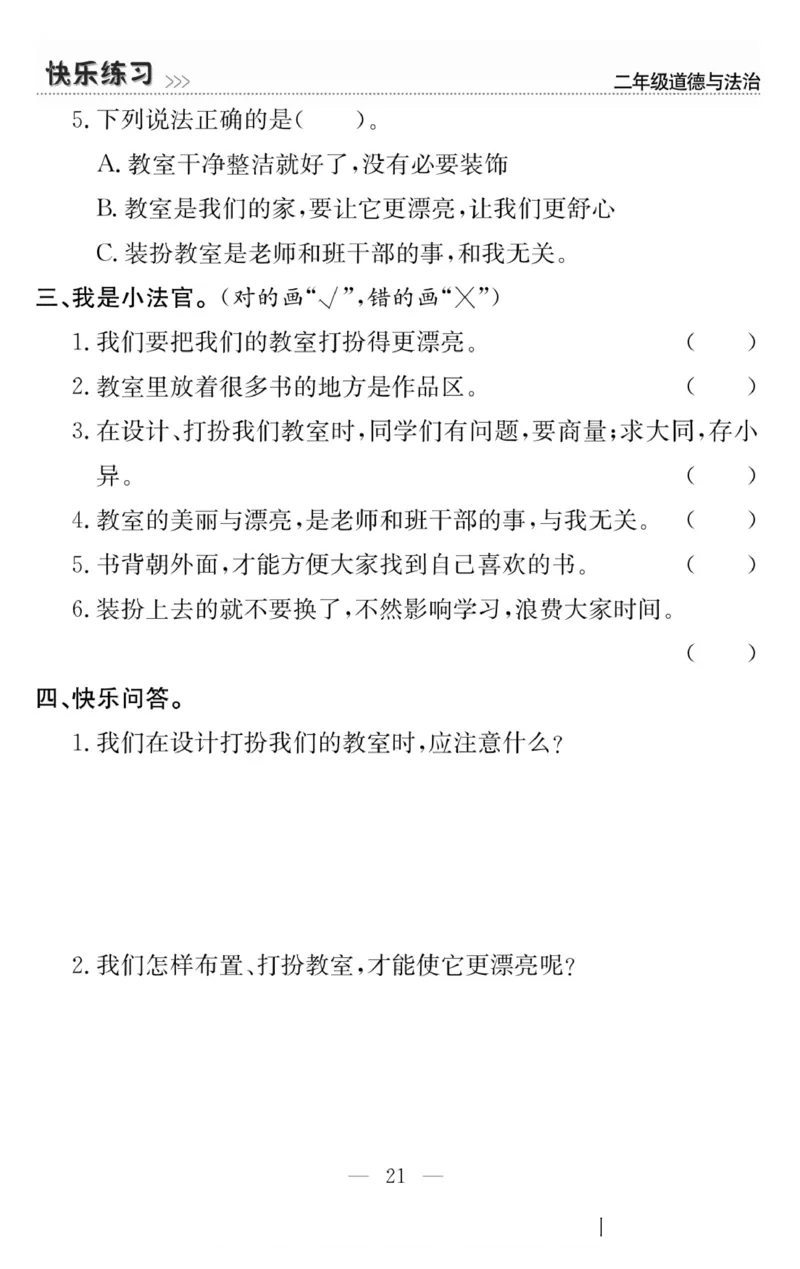 快乐练习 >>> 二年级道德与法治

5. 下列说法正确的是(　　)。

A. 教室干净整洁就好了,没有必要装饰

B. 教室是我们的家,要让它更漂亮,让我们更舒心

C. 装扮教室是老师和班干部的事,和我无关。

三、我是小法官。(对的画“√”,错的画“×”)

1. 我们要把我们的教室打扮得更漂亮。 (　　)

2. 教室里放着很多书的地方是作品区。 (　　)

3. 在设计、打扮我们教室时,同学们有问题,要商量;求大同,存小异。 (　　)

4. 教室的美丽与漂亮,是老师和班干部的事,与我无关。 (　　)

5. 书背朝外面,才能方便大家找到自己喜欢的书。 (　　)

6. 装扮上去的就不要换了,不然影响学习,浪费大家时间。 (　　)

四、快乐问答。

1. 我们在设计打扮我们的教室时,应注意什么?

2. 我们怎样布置、打扮教室,才能使它更漂亮呢?

— 21 —